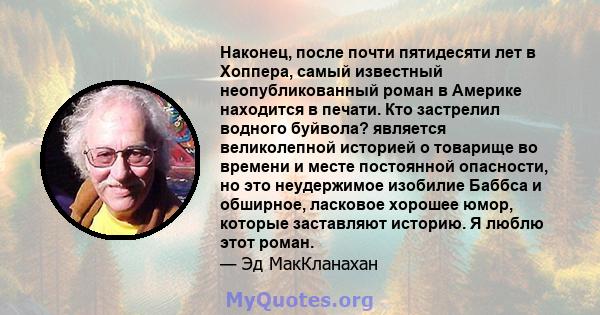 Наконец, после почти пятидесяти лет в Хоппера, самый известный неопубликованный роман в Америке находится в печати. Кто застрелил водного буйвола? является великолепной историей о товарище во времени и месте постоянной опасности, но это неудержимое изобилие Баббса и обширное, ласковое хорошее юмор, которые заставляют историю. Я люблю этот роман.
— Эд МакКланахан

MyQuotes.org